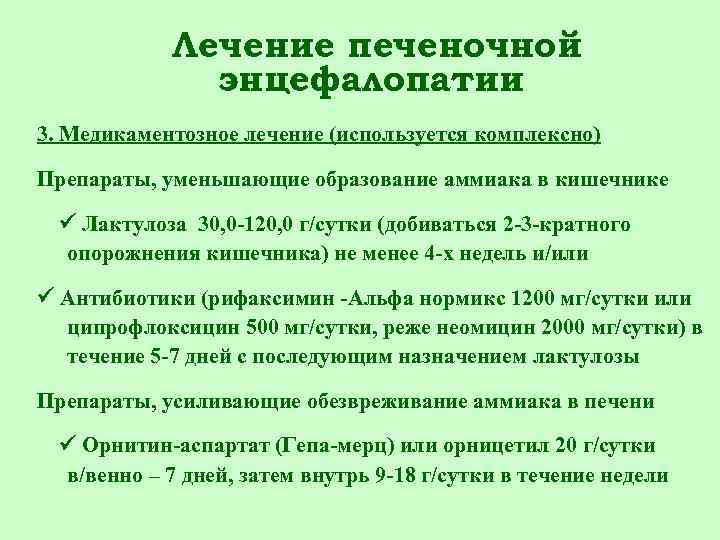 Лечение печеночной энцефалопатии

3. Медикаментозное лечение (используется комплексно)

Препараты, уменьшающие образование аммиака в кишечнике

✓ Лактулоза 30,0-120,0 г/сутки (добиваться 2-3-кратного опорожнения кишечника) не менее 4-х недель и/или

✓ Антибиотики (рифаксимин -Альфа нормикс 1200 мг/сутки или ципрофлоксицин 500 мг/сутки, реже неомицин 2000 мг/сутки) в течение 5-7 дней с последующим назначением лактулозы

Препараты, усиливающие обезвреживание аммиака в печени

✓ Орнитин-аспартат (Гепа-мерц) или орницетил 20 г/сутки в/венно – 7 дней, затем внутрь 9-18 г/сутки в течение недели